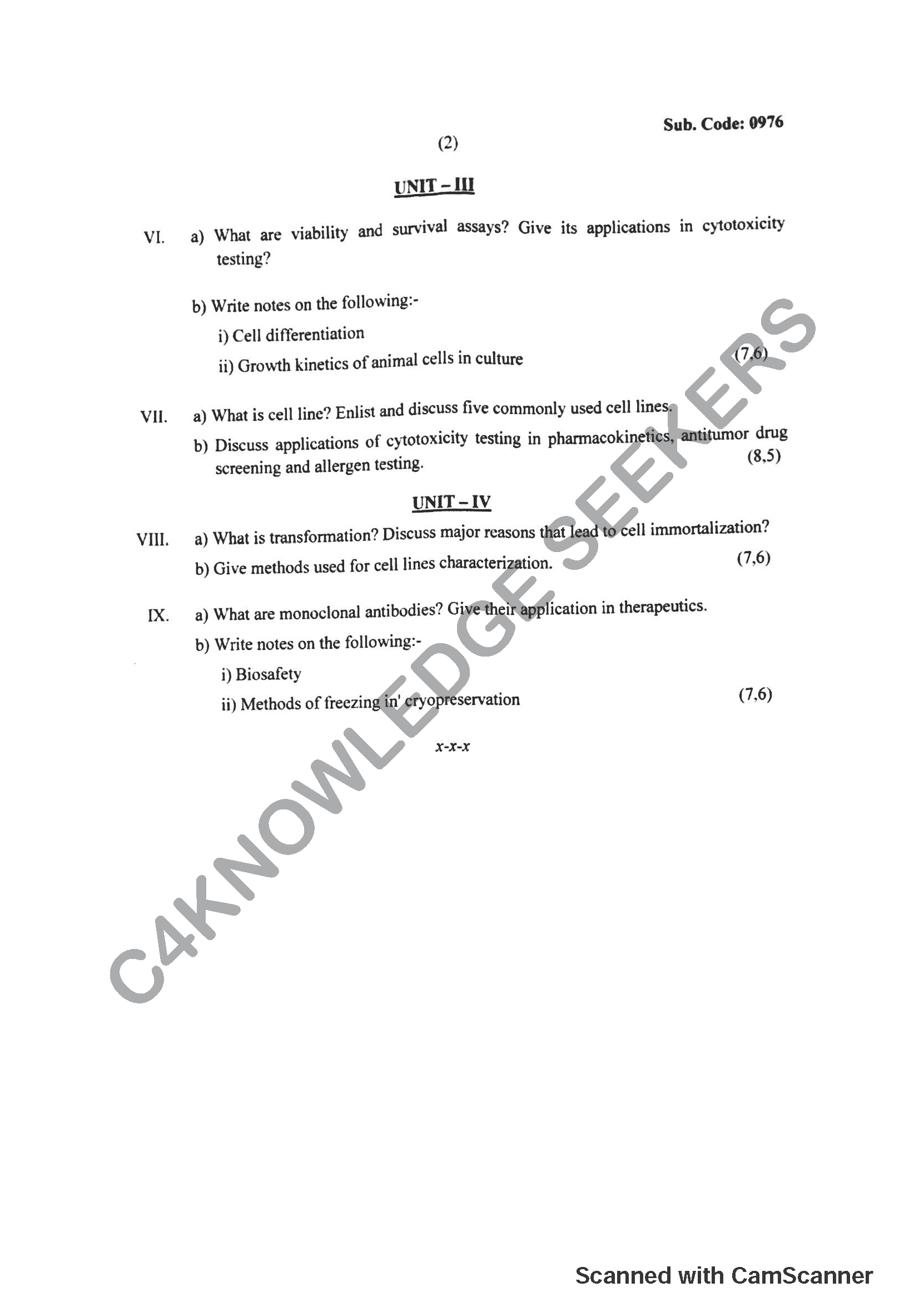 Sub. Code: 0976

(2)

UNIT – III

VI. a) What are viability and survival assays? Give its applications in cytotoxicity testing?

b) Write notes on the following:-

i) Cell differentiation

ii) Growth kinetics of animal cells in culture (7,6)

VII. a) What is cell line? Enlist and discuss five commonly used cell lines.

b) Discuss applications of cytotoxicity testing in pharmacokinetics, antitumor drug screening and allergen testing. (8,5)

UNIT – IV

VIII. a) What is transformation? Discuss major reasons that lead to cell immortalization?

b) Give methods used for cell lines characterization. (7,6)

IX. a) What are monoclonal antibodies? Give their application in therapeutics.

b) Write notes on the following:-

i) Biosafety

ii) Methods of freezing in' cryopreservation (7,6)

x-x-x

C4KNOWLEDGE SEEKERS

Scanned with CamScanner